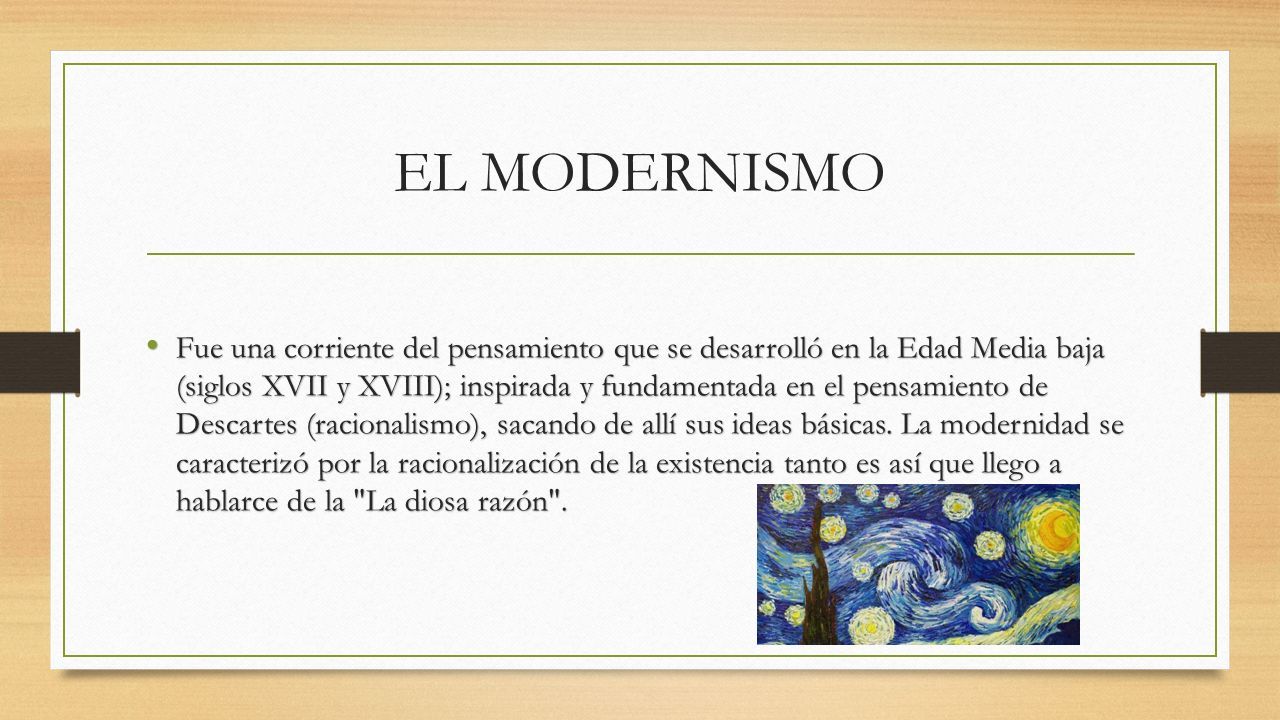 EL MODERNISMO

• Fue una corriente del pensamiento que se desarrolló en la Edad Media baja (siglos XVII y XVIII); inspirada y fundamentada en el pensamiento de Descartes (racionalismo), sacando de allí sus ideas básicas. La modernidad se caracterizó por la racionalización de la existencia tanto es así que llego a hablarce de la "La diosa razón".